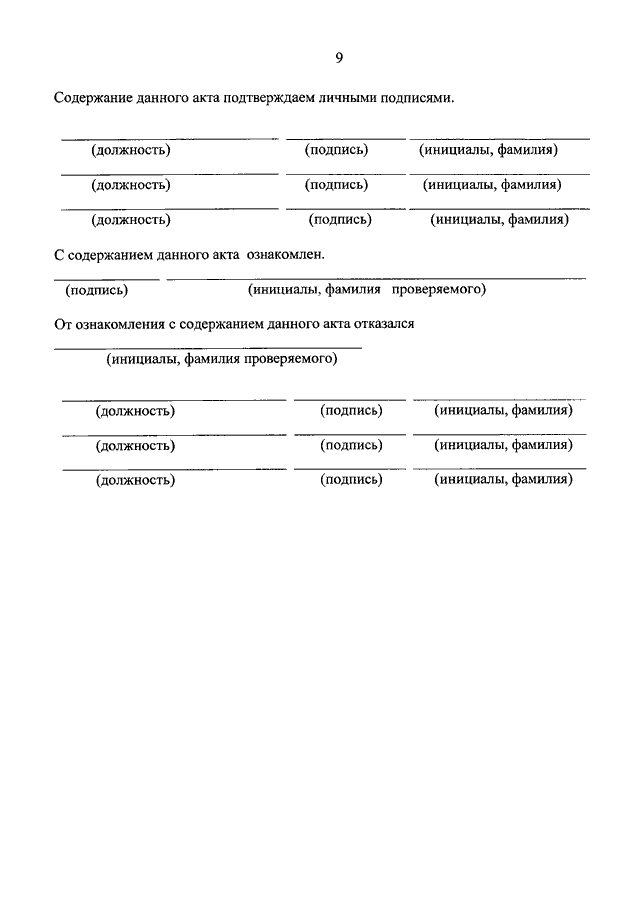 9

Содержание данного акта подтверждаем личными подписями.

(должность) (подпись) (инициалы, фамилия)

(должность) (подпись) (инициалы, фамилия)

(должность) (подпись) (инициалы, фамилия)

С содержанием данного акта ознакомлен.

(подпись) (инициалы, фамилия проверяемого)

От ознакомления с содержанием данного акта отказался

(инициалы, фамилия проверяемого)

(должность) (подпись) (инициалы, фамилия)

(должность) (подпись) (инициалы, фамилия)

(должность) (подпись) (инициалы, фамилия)